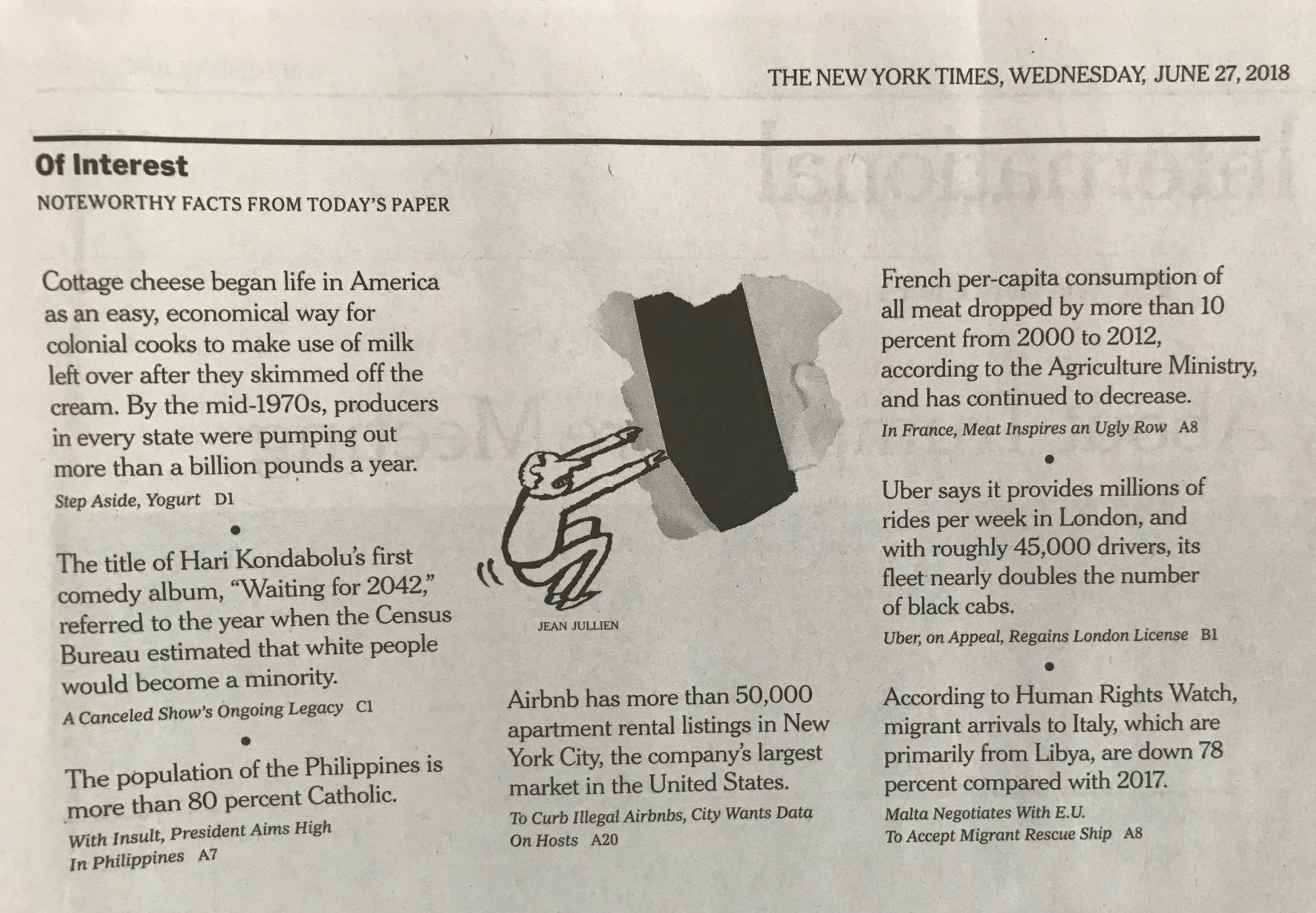 THE NEW YORK TIMES, WEDNESDAY, JUNE 27, 2018

Of Interest

NOTEWORTHY FACTS FROM TODAY'S PAPER

Cottage cheese began life in America as an easy, economical way for colonial cooks to make use of milk left over after they skimmed off the cream. By the mid-1970s, producers in every state were pumping out more than a billion pounds a year.

Step Aside, Yogurt D1

•

The title of Hari Kondabolu's first comedy album, "Waiting for 2042," referred to the year when the Census Bureau estimated that white people would become a minority.

A Canceled Show's Ongoing Legacy C1

•

The population of the Philippines is more than 80 percent Catholic.

With Insult, President Aims High In Philippines A7

JEAN JULLIEN

Airbnb has more than 50,000 apartment rental listings in New York City, the company's largest market in the United States.

To Curb Illegal Airbnbs, City Wants Data On Hosts A20

French per-capita consumption of all meat dropped by more than 10 percent from 2000 to 2012, according to the Agriculture Ministry, and has continued to decrease.

In France, Meat Inspires an Ugly Row A8

•

Uber says it provides millions of rides per week in London, and with roughly 45,000 drivers, its fleet nearly doubles the number of black cabs.

Uber, on Appeal, Regains London License B1

•

According to Human Rights Watch, migrant arrivals to Italy, which are primarily from Libya, are down 78 percent compared with 2017.

Malta Negotiates With E.U. To Accept Migrant Rescue Ship A8